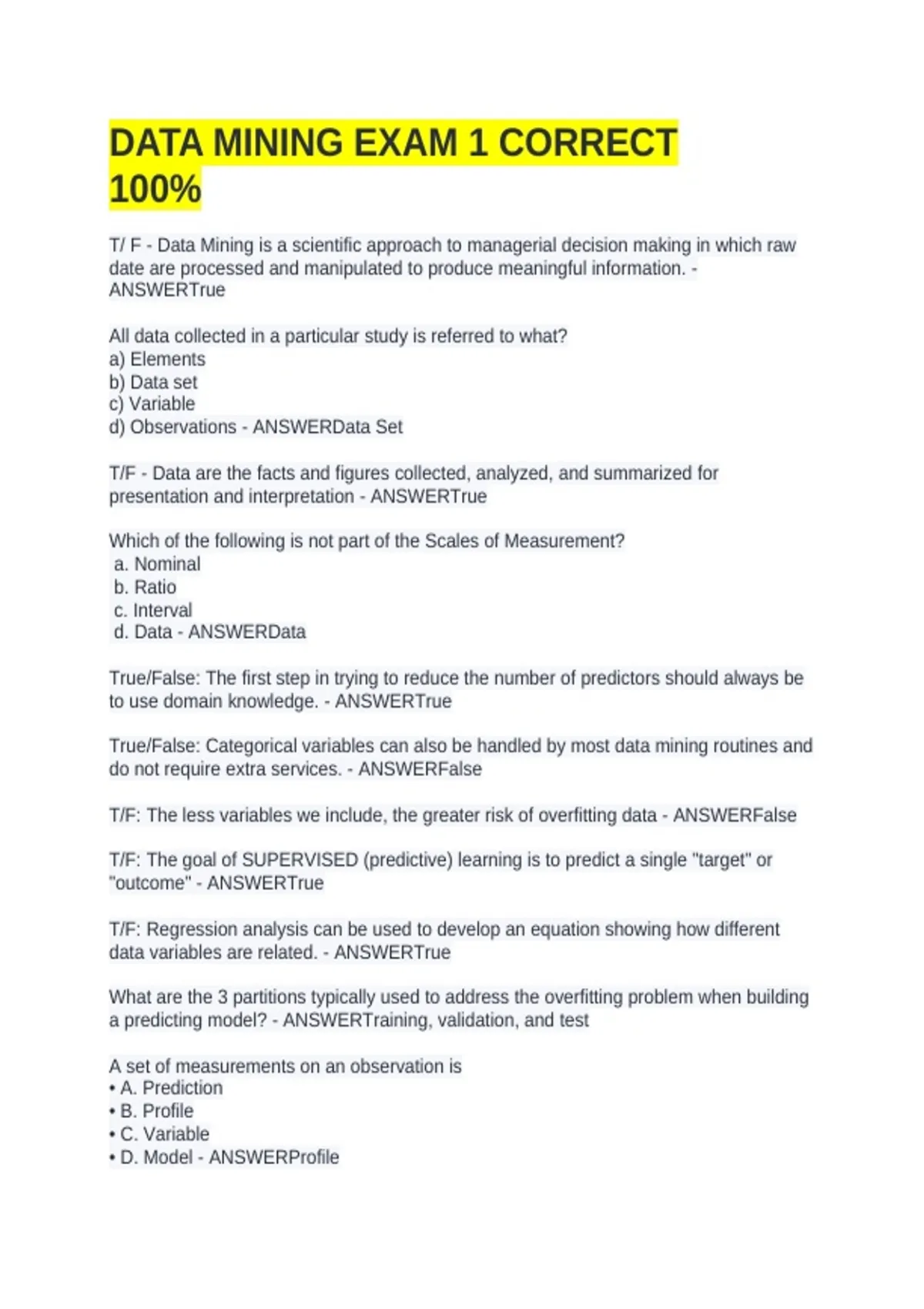 DATA MINING EXAM 1 CORRECT 100%

T/ F - Data Mining is a scientific approach to managerial decision making in which raw date are processed and manipulated to produce meaningful information. - ANSWERTrue

All data collected in a particular study is referred to what?
a) Elements
b) Data set
c) Variable
d) Observations - ANSWERData Set

T/F - Data are the facts and figures collected, analyzed, and summarized for presentation and interpretation - ANSWERTrue

Which of the following is not part of the Scales of Measurement?
a. Nominal
b. Ratio
c. Interval
d. Data - ANSWERData

True/False: The first step in trying to reduce the number of predictors should always be to use domain knowledge. - ANSWERTrue

True/False: Categorical variables can also be handled by most data mining routines and do not require extra services. - ANSWERFalse

T/F: The less variables we include, the greater risk of overfitting data - ANSWERFalse

T/F: The goal of SUPERVISED (predictive) learning is to predict a single "target" or "outcome" - ANSWERTrue

T/F: Regression analysis can be used to develop an equation showing how different data variables are related. - ANSWERTrue

What are the 3 partitions typically used to address the overfitting problem when building a predicting model? - ANSWERTraining, validation, and test

A set of measurements on an observation is
• A. Prediction
• B. Profile
• C. Variable
• D. Model - ANSWERProfile